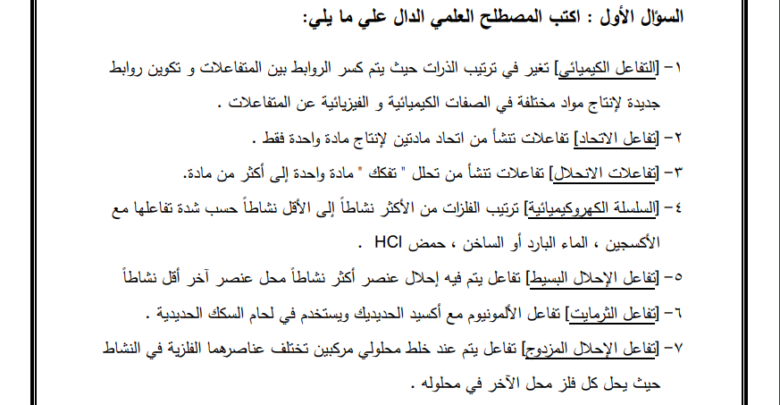 السؤال الأول : اكتب المصطلح العلمي الدال علي ما يلي:

١- [التفاعل الكيميائي] تغير في ترتيب الذرات حيث يتم كسر الروابط بين المتفاعلات و تكوين روابط جديدة لإنتاج مواد مختلفة في الصفات الكيميائية و الفيزيائية عن المتفاعلات .

٢- [تفاعل الاتحاد] تفاعلات تنشأ من اتحاد مادتين لإنتاج مادة واحدة فقط .

٣- [تفاعلات الانحلال] تفاعلات تنشأ من تحلل " تفكك " مادة واحدة إلى أكثر من مادة.

٤- [السلسلة الكهروكيميائية] ترتيب الفلزات من الأكثر نشاطاً إلى الأقل نشاطاً حسب شدة تفاعلها مع الأكسجين ، الماء البارد أو الساخن ، حمض HCl .

٥- [تفاعل الإحلال البسيط] تفاعل يتم فيه إحلال عنصر أكثر نشاطاً محل عنصر آخر أقل نشاطاً

٦- [تفاعل الثرمايت] تفاعل الألمونيوم مع أكسيد الحديديك ويستخدم في لحام السكك الحديدية .

٧- [تفاعل الإحلال المزدوج] تفاعل يتم عند خلط محلولي مركبين تختلف عناصرهما الفلزية في النشاط حيث يحل كل فلز محل الآخر في محلوله .